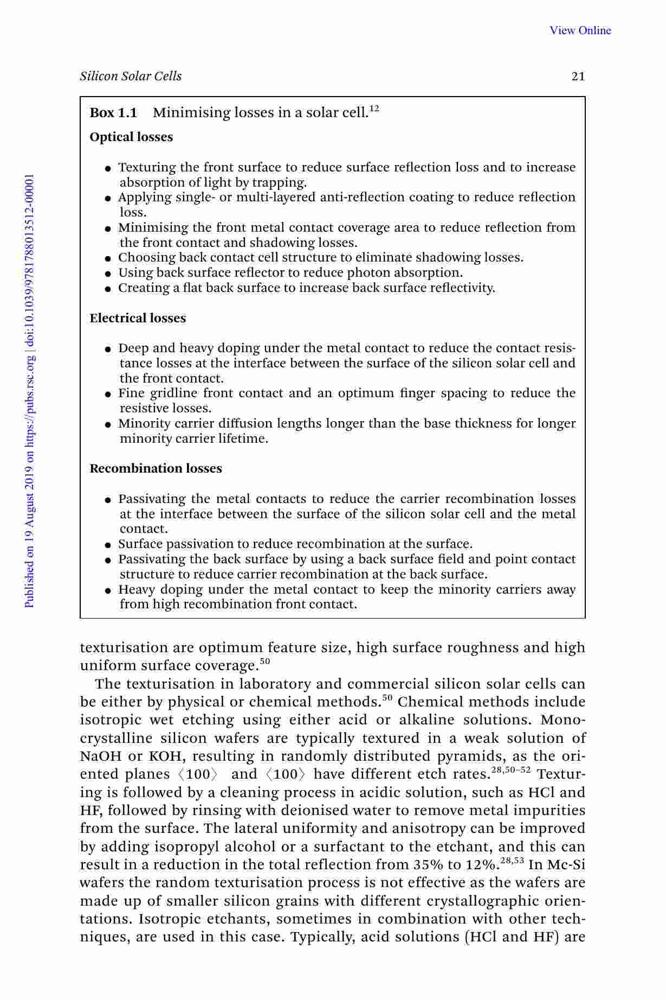 View Online

Silicon Solar Cells 21

Published on 19 August 2019 on https://pubs.rsc.org | doi:10.1039/9781788013512-00001

**Box 1.1** Minimising losses in a solar cell.$^{12}$

**Optical losses**

- Texturing the front surface to reduce surface reflection loss and to increase absorption of light by trapping.
- Applying single- or multi-layered anti-reflection coating to reduce reflection loss.
- Minimising the front metal contact coverage area to reduce reflection from the front contact and shadowing losses.
- Choosing back contact cell structure to eliminate shadowing losses.
- Using back surface reflector to reduce photon absorption.
- Creating a flat back surface to increase back surface reflectivity.

**Electrical losses**

- Deep and heavy doping under the metal contact to reduce the contact resistance losses at the interface between the surface of the silicon solar cell and the front contact.
- Fine gridline front contact and an optimum finger spacing to reduce the resistive losses.
- Minority carrier diffusion lengths longer than the base thickness for longer minority carrier lifetime.

**Recombination losses**

- Passivating the metal contacts to reduce the carrier recombination losses at the interface between the surface of the silicon solar cell and the metal contact.
- Surface passivation to reduce recombination at the surface.
- Passivating the back surface by using a back surface field and point contact structure to reduce carrier recombination at the back surface.
- Heavy doping under the metal contact to keep the minority carriers away from high recombination front contact.

texturisation are optimum feature size, high surface roughness and high uniform surface coverage.$^{50}$

The texturisation in laboratory and commercial silicon solar cells can be either by physical or chemical methods.$^{50}$ Chemical methods include isotropic wet etching using either acid or alkaline solutions. Monocrystalline silicon wafers are typically textured in a weak solution of NaOH or KOH, resulting in randomly distributed pyramids, as the oriented planes $\langle 100 \rangle$ and $\langle 100 \rangle$ have different etch rates.$^{28,50-52}$ Texturing is followed by a cleaning process in acidic solution, such as HCl and HF, followed by rinsing with deionised water to remove metal impurities from the surface. The lateral uniformity and anisotropy can be improved by adding isopropyl alcohol or a surfactant to the etchant, and this can result in a reduction in the total reflection from 35% to 12%.$^{28,53}$ In Mc-Si wafers the random texturisation process is not effective as the wafers are made up of smaller silicon grains with different crystallographic orientations. Isotropic etchants, sometimes in combination with other techniques, are used in this case. Typically, acid solutions (HCl and HF) are